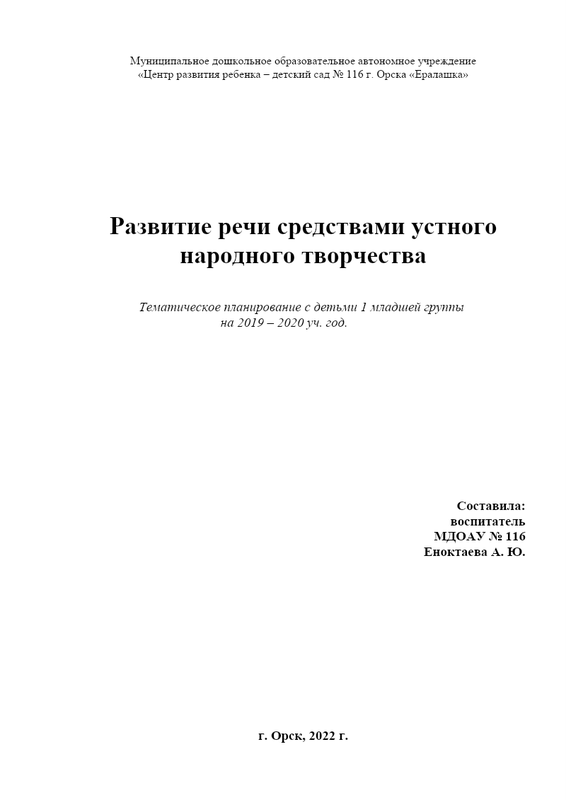 Муниципальное дошкольное образовательное автономное учреждение «Центр развития ребенка – детский сад № 116 г. Орска «Ералашка»

Развитие речи средствами устного народного творчества

Тематическое планирование с детьми 1 младшей группы на 2019 – 2020 уч. год.

Составила:
воспитатель
МДОАУ № 116
Еноктаева А. Ю.

г. Орск, 2022 г.